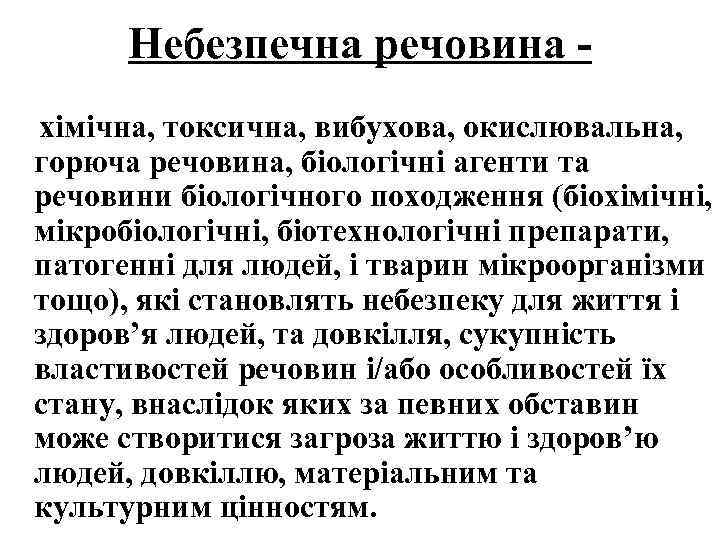 Небезпечна речовина -

хімічна, токсична, вибухова, окислювальна, горюча речовина, біологічні агенти та речовини біологічного походження (біохімічні, мікробіологічні, біотехнологічні препарати, патогенні для людей, і тварин мікроорганізми тощо), які становлять небезпеку для життя і здоров’я людей, та довкілля, сукупність властивостей речовин і/або особливостей їх стану, внаслідок яких за певних обставин може створитися загроза життю і здоров’ю людей, довкіллю, матеріальним та культурним цінностям.